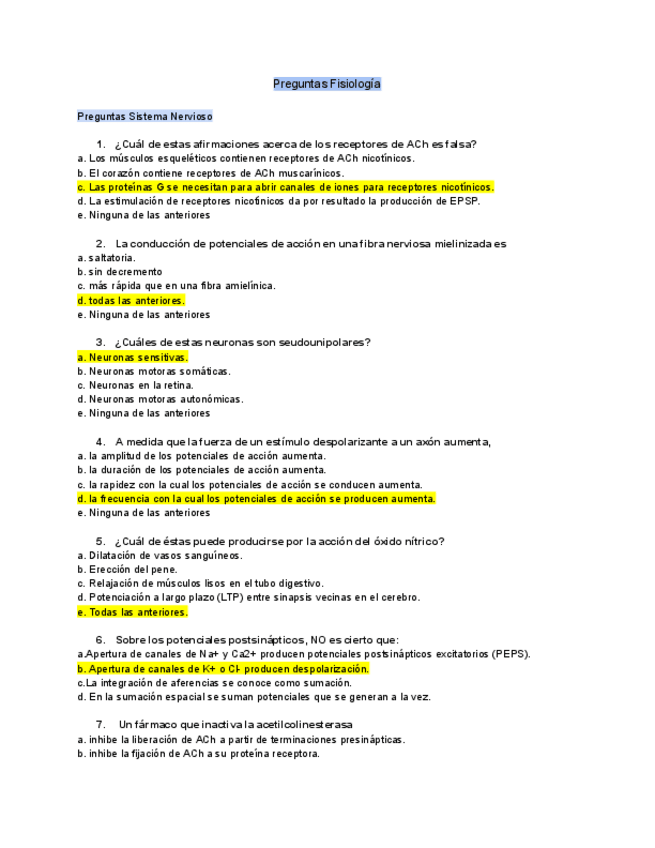 Preguntas Fisiología

Preguntas Sistema Nervioso

1. ¿Cuál de estas afirmaciones acerca de los receptores de ACh es falsa?
a. Los músculos esqueléticos contienen receptores de ACh nicotínicos.
b. El corazón contiene receptores de ACh muscarínicos.
c. Las proteínas G se necesitan para abrir canales de iones para receptores nicotínicos.
d. La estimulación de receptores nicotínicos da por resultado la producción de EPSP.
e. Ninguna de las anteriores

2. La conducción de potenciales de acción en una fibra nerviosa mielinizada es
a. saltatoria.
b. sin decremento
c. más rápida que en una fibra amielínica.
d. todas las anteriores.
e. Ninguna de las anteriores

3. ¿Cuáles de estas neuronas son seudounipolares?
a. Neuronas sensitivas.
b. Neuronas motoras somáticas.
c. Neuronas en la retina.
d. Neuronas motoras autonómicas.
e. Ninguna de las anteriores

4. A medida que la fuerza de un estímulo despolarizante a un axón aumenta,
a. la amplitud de los potenciales de acción aumenta.
b. la duración de los potenciales de acción aumenta.
c. la rapidez con la cual los potenciales de acción se conducen aumenta.
d. la frecuencia con la cual los potenciales de acción se producen aumenta.
e. Ninguna de las anteriores

5. ¿Cuál de éstas puede producirse por la acción del óxido nítrico?
a. Dilatación de vasos sanguíneos.
b. Erección del pene.
c. Relajación de músculos lisos en el tubo digestivo.
d. Potenciación a largo plazo (LTP) entre sinapsis vecinas en el cerebro.
e. Todas las anteriores.

6. Sobre los potenciales postsinápticos, NO es cierto que:
a.Apertura de canales de Na+ y Ca2+ producen potenciales postsinápticos excitatorios (PEPS).
b. Apertura de canales de K+ o Cl- producen despolarización.
c.La integración de aferencias se conoce como sumación.
d. En la sumación espacial se suman potenciales que se generan a la vez.

7. Un fármaco que inactiva la acetilcolinesterasa
a. inhibe la liberación de ACh a partir de terminaciones presinápticas.
b. inhibe la fijación de ACh a su proteína receptora.